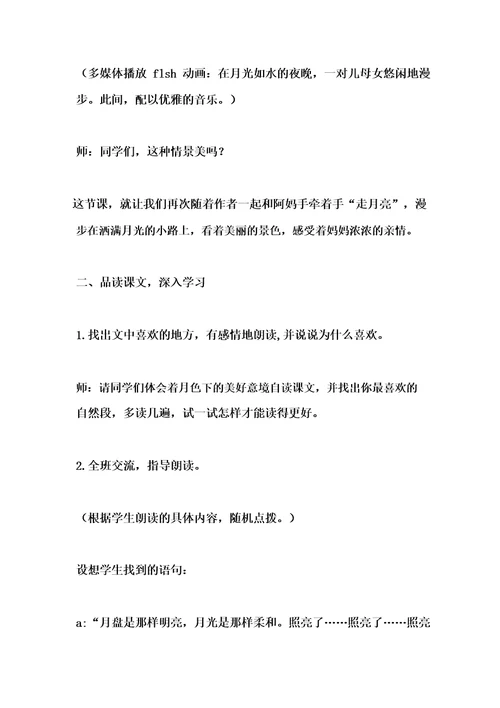 （多媒体播放 flsh 动画：在月光如水的夜晚，一对儿母女悠闲地漫步。此间，配以优雅的音乐。）

师：同学们，这种情景美吗？

这节课，就让我们再次随着作者一起和阿妈手牵着手“走月亮”，漫步在洒满月光的小路上，看着美丽的景色，感受着妈妈浓浓的亲情。

二、品读课文，深入学习

1.找出文中喜欢的地方，有感情地朗读，并说说为什么喜欢。

师：请同学们体会着月色下的美好意境自读课文，并找出你最喜欢的自然段，多读几遍，试一试怎样才能读得更好。

2.全班交流，指导朗读。

（根据学生朗读的具体内容，随机点拨。）

设想学生找到的语句：

a:“月盘是那样明亮，月光是那样柔和。照亮了……照亮了……照亮